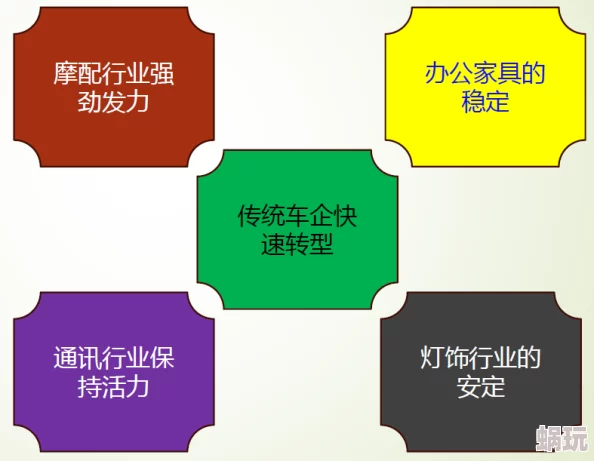 摩配行业强劲发力

办公家具的稳定

传统车企快速转型

通讯行业保持活力

灯饰行业的安定

蜗玩